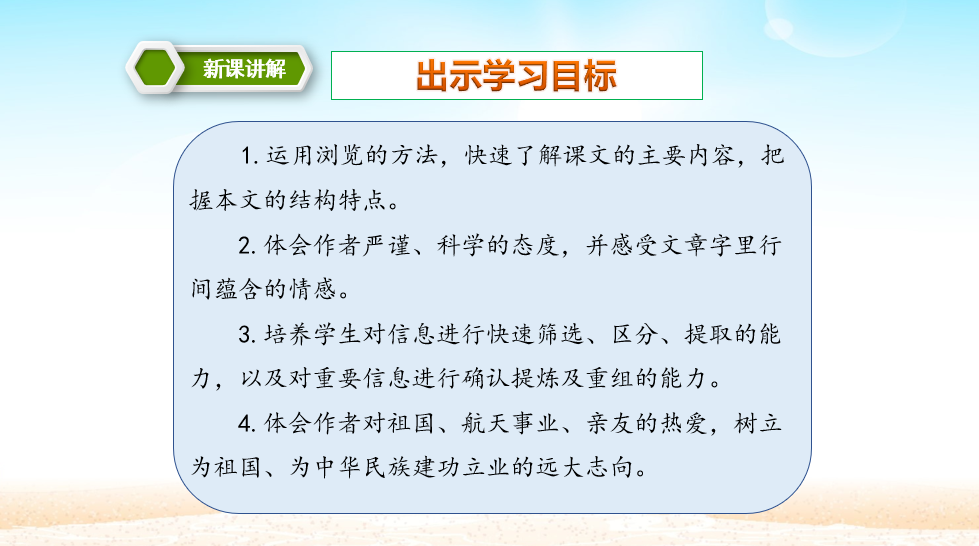 新课讲解

出示学习目标

1. 运用浏览的方法，快速了解课文的主要内容，把握本文的结构特点。

2. 体会作者严谨、科学的态度，并感受文章字里行间蕴含的情感。

3. 培养学生对信息进行快速筛选、区分、提取的能力，以及对重要信息进行确认提炼及重组的能力。

4. 体会作者对祖国、航天事业、亲友的热爱，树立为祖国、为中华民族建功立业的远大志向。